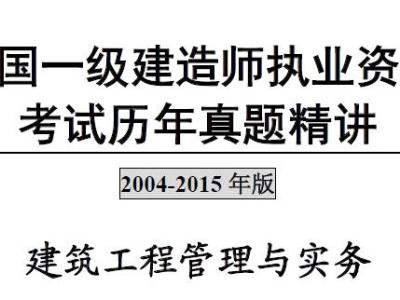 国一级建造师执业资
考试历年真题精讲

2004-2015 年版

建筑工程管理与实务